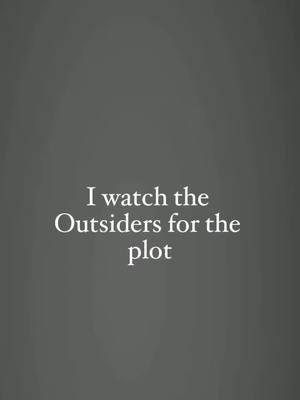 I watch the Outsiders for the plot